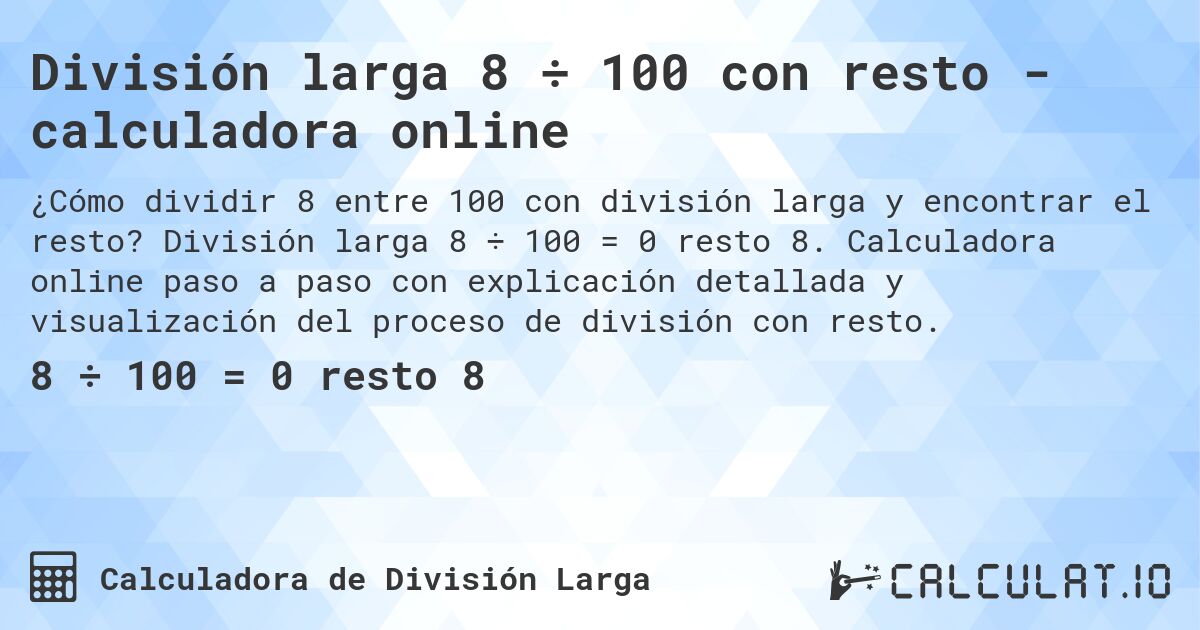 División larga 8 ÷ 100 con resto - calculadora online

¿Cómo dividir 8 entre 100 con división larga y encontrar el resto? División larga 8 ÷ 100 = 0 resto 8. Calculadora online paso a paso con explicación detallada y visualización del proceso de división con resto.

8 ÷ 100 = 0 resto 8

Calculadora de División Larga

CALCULAT.IO